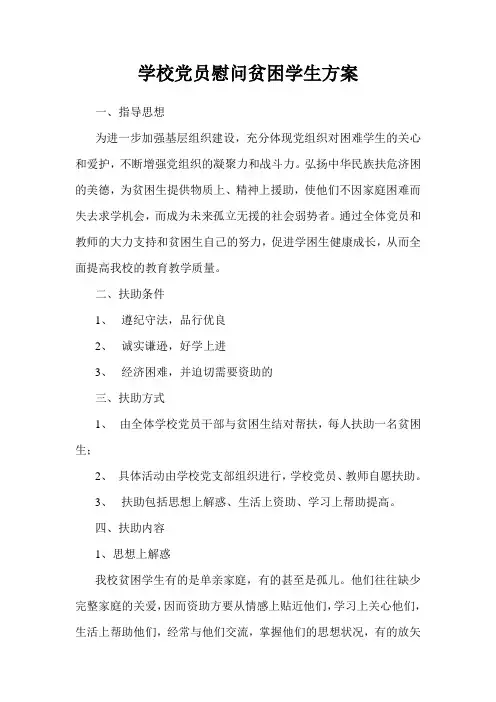 学校党员慰问贫困学生方案

一、指导思想

为进一步加强基层组织建设，充分体现党组织对困难学生的关心和爱护，不断增强党组织的凝聚力和战斗力。弘扬中华民族扶危济困的美德，为贫困生提供物质上、精神上援助，使他们不因家庭困难而失去求学机会，而成为未来孤立无援的社会弱势者。通过全体党员和教师的大力支持和贫困生自己的努力，促进学困生健康成长，从而全面提高我校的教育教学质量。

二、扶助条件

1、 遵纪守法，品行优良

2、 诚实谦逊，好学上进

3、 经济困难，并迫切需要资助的

三、扶助方式

1、 由全体学校党员干部与贫困生结对帮扶，每人扶助一名贫困生；

2、 具体活动由学校党支部组织进行，学校党员、教师自愿扶助。

3、 扶助包括思想上解惑、生活上资助、学习上帮助提高。

四、扶助内容

1、思想上解惑

我校贫困学生有的是单亲家庭，有的甚至是孤儿。他们往往缺少完整家庭的关爱，因而资助方要从情感上贴近他们，学习上关心他们，生活上帮助他们，经常与他们交流，掌握他们的思想状况，有的放矢